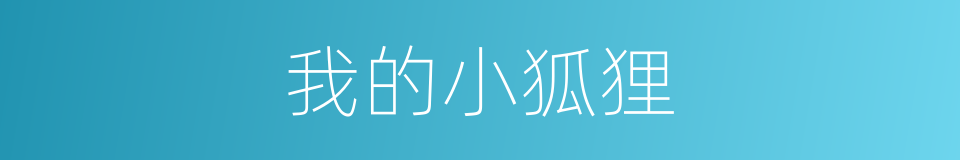 我的小狐狸